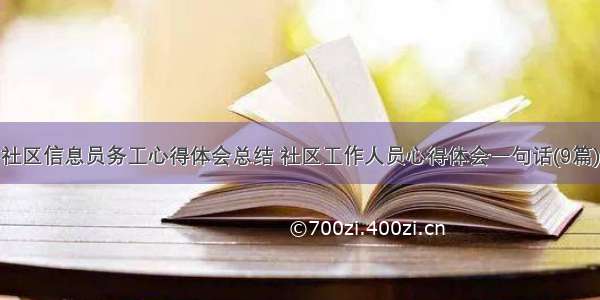 社区信息员务工心得体会总结 社区工作人员心得体会一句话(9篇)

©700zi.400zi.cn